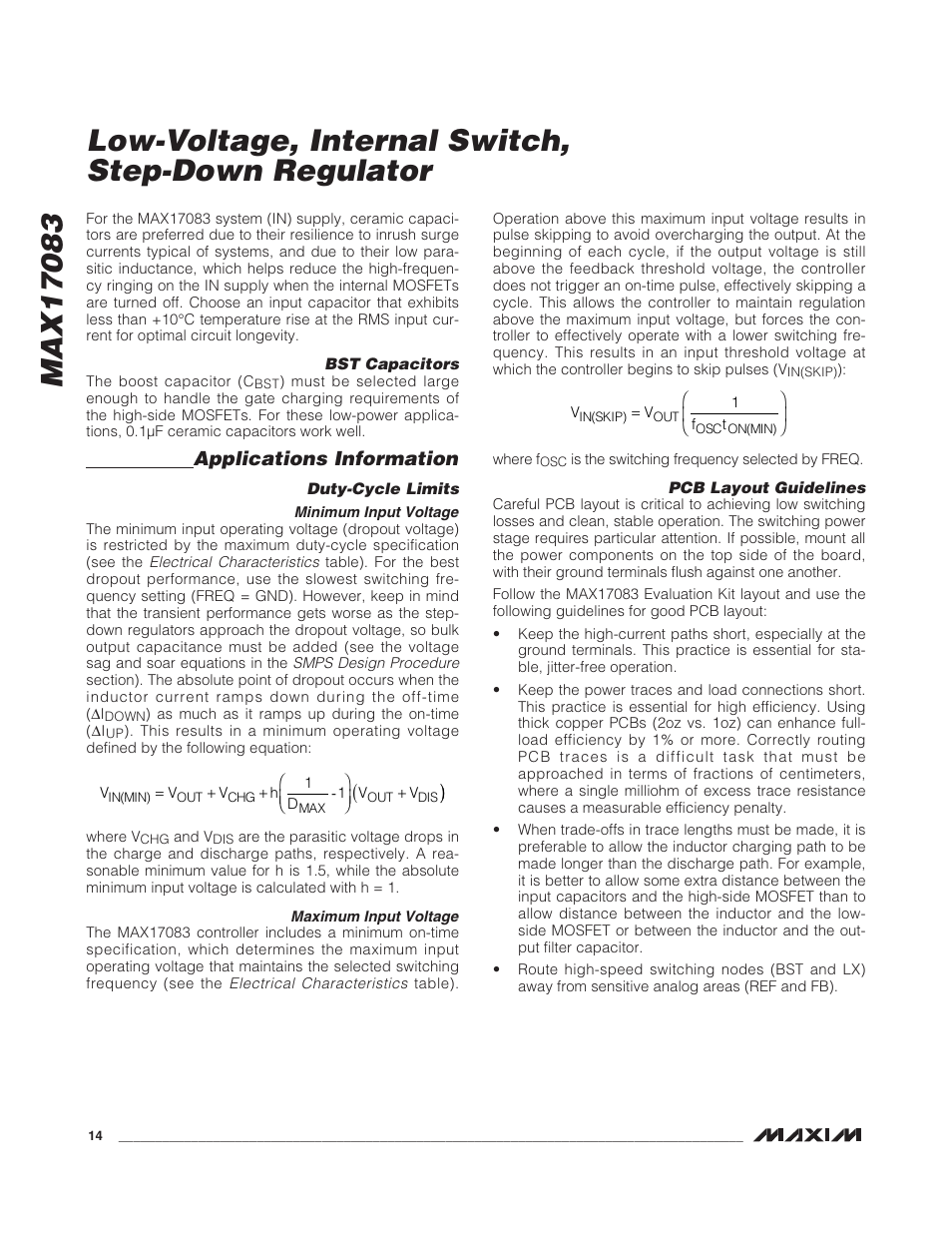 MAX17083

Low-Voltage, Internal Switch, Step-Down Regulator

For the MAX17083 system (IN) supply, ceramic capacitors are preferred due to their resilience to inrush surge currents typical of systems, and due to their low parasitic inductance, which helps reduce the high-frequency ringing on the IN supply when the internal MOSFETs are turned off. Choose an input capacitor that exhibits less than +10°C temperature rise at the RMS input current for optimal circuit longevity.

BST Capacitors

The boost capacitor ($C_{BST}$) must be selected large enough to handle the gate charging requirements of the high-side MOSFETs. For these low-power applications, 0.1µF ceramic capacitors work well.

Applications Information

Duty-Cycle Limits

Minimum Input Voltage

The minimum input operating voltage (dropout voltage) is restricted by the maximum duty-cycle specification (see the Electrical Characteristics table). For the best dropout performance, use the slowest switching frequency setting (FREQ = GND). However, keep in mind that the transient performance gets worse as the step-down regulators approach the dropout voltage, so bulk output capacitance must be added (see the voltage sag and soar equations in the SMPS Design Procedure section). The absolute point of dropout occurs when the inductor current ramps down during the off-time ($\Delta I_{DOWN}$) as much as it ramps up during the on-time ($\Delta I_{UP}$). This results in a minimum operating voltage defined by the following equation:

$V_{IN(MIN)} = V_{OUT} + V_{CHG} + h\left(\frac{1}{D_{MAX}} - 1\right)(V_{OUT} + V_{DIS})$

where $V_{CHG}$ and $V_{DIS}$ are the parasitic voltage drops in the charge and discharge paths, respectively. A reasonable minimum value for h is 1.5, while the absolute minimum input voltage is calculated with h = 1.

Maximum Input Voltage

The MAX17083 controller includes a minimum on-time specification, which determines the maximum input operating voltage that maintains the selected switching frequency (see the Electrical Characteristics table). Operation above this maximum input voltage results in pulse skipping to avoid overcharging the output. At the beginning of each cycle, if the output voltage is still above the feedback threshold voltage, the controller does not trigger an on-time pulse, effectively skipping a cycle. This allows the controller to maintain regulation above the maximum input voltage, but forces the controller to effectively operate with a lower switching frequency. This results in an input threshold voltage at which the controller begins to skip pulses ($V_{IN(SKIP)}$):

$V_{IN(SKIP)} = V_{OUT}\left(\frac{1}{f_{OSC}t_{ON(MIN)}}\right)$

where $f_{OSC}$ is the switching frequency selected by FREQ.

PCB Layout Guidelines

Careful PCB layout is critical to achieving low switching losses and clean, stable operation. The switching power stage requires particular attention. If possible, mount all the power components on the top side of the board, with their ground terminals flush against one another.

Follow the MAX17083 Evaluation Kit layout and use the following guidelines for good PCB layout:

• Keep the high-current paths short, especially at the ground terminals. This practice is essential for stable, jitter-free operation.

• Keep the power traces and load connections short. This practice is essential for high efficiency. Using thick copper PCBs (2oz vs. 1oz) can enhance full-load efficiency by 1% or more. Correctly routing PCB traces is a difficult task that must be approached in terms of fractions of centimeters, where a single milliohm of excess trace resistance causes a measurable efficiency penalty.

• When trade-offs in trace lengths must be made, it is preferable to allow the inductor charging path to be made longer than the discharge path. For example, it is better to allow some extra distance between the input capacitors and the high-side MOSFET than to allow distance between the inductor and the low-side MOSFET or between the inductor and the output filter capacitor.

• Route high-speed switching nodes (BST and LX) away from sensitive analog areas (REF and FB).

14

MAXIM